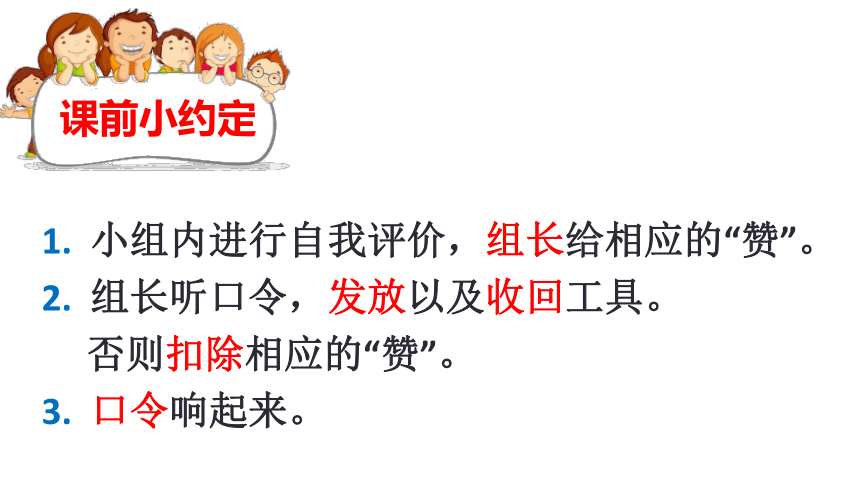 课前小约定

1. 小组内进行自我评价，组长给相应的“赞”。
2. 组长听口令，发放以及收回工具。
否则扣除相应的“赞”。
3. 口令响起来。